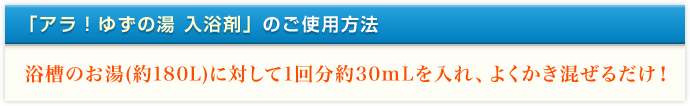 「アラ！ゆずの湯 入浴剤」のご使用方法

浴槽のお湯(約180L)に対して1回分約30mLを入れ、よくかき混ぜるだけ！